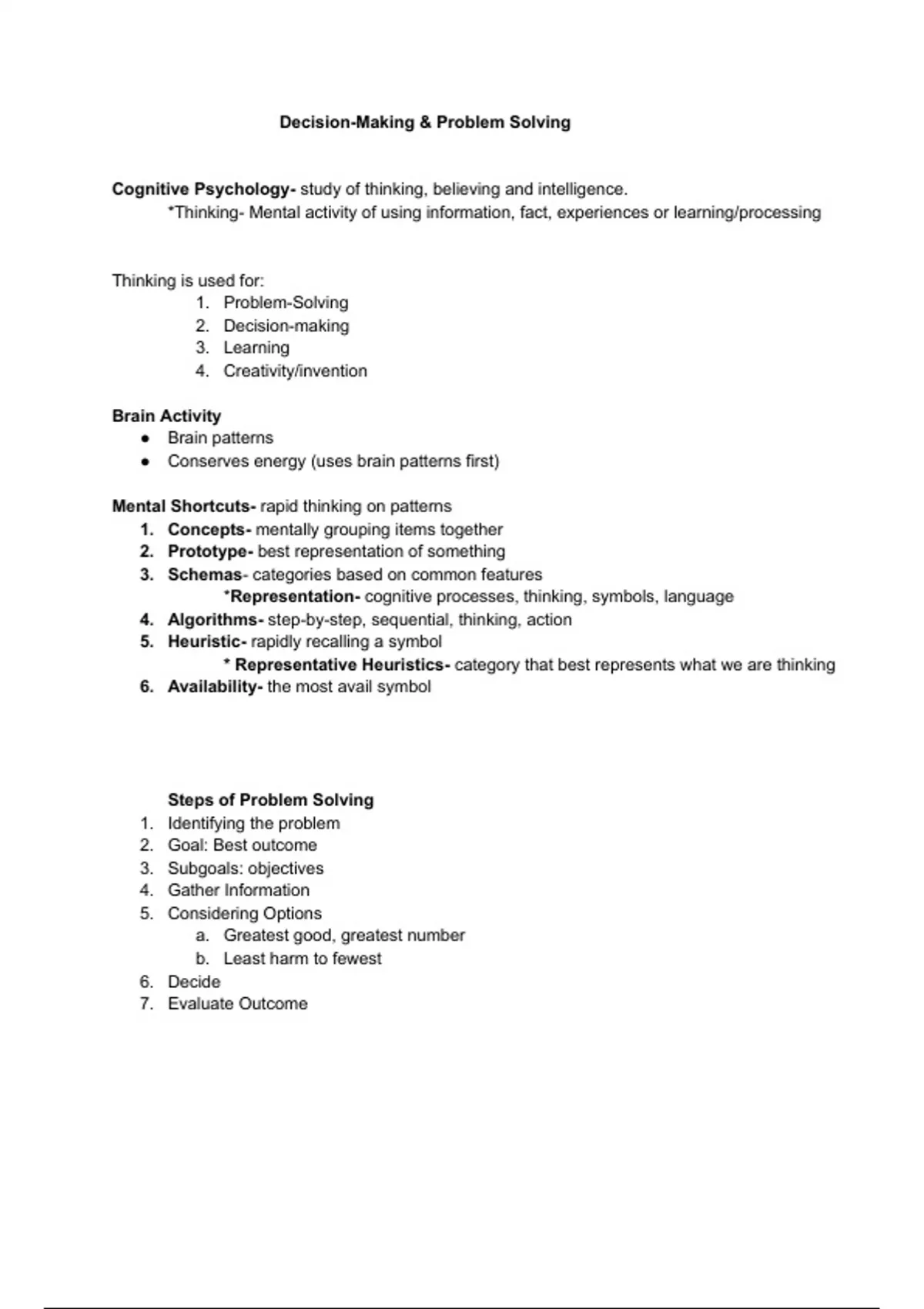 Decision-Making & Problem Solving

Cognitive Psychology- study of thinking, believing and intelligence.
*Thinking- Mental activity of using information, fact, experiences or learning/processing

Thinking is used for:
1. Problem-Solving
2. Decision-making
3. Learning
4. Creativity/invention

Brain Activity
● Brain patterns
● Conserves energy (uses brain patterns first)

Mental Shortcuts- rapid thinking on patterns
1. Concepts- mentally grouping items together
2. Prototype- best representation of something
3. Schemas- categories based on common features
*Representation- cognitive processes, thinking, symbols, language
4. Algorithms- step-by-step, sequential, thinking, action
5. Heuristic- rapidly recalling a symbol
* Representative Heuristics- category that best represents what we are thinking
6. Availability- the most avail symbol

Steps of Problem Solving
1. Identifying the problem
2. Goal: Best outcome
3. Subgoals: objectives
4. Gather Information
5. Considering Options
a. Greatest good, greatest number
b. Least harm to fewest
6. Decide
7. Evaluate Outcome